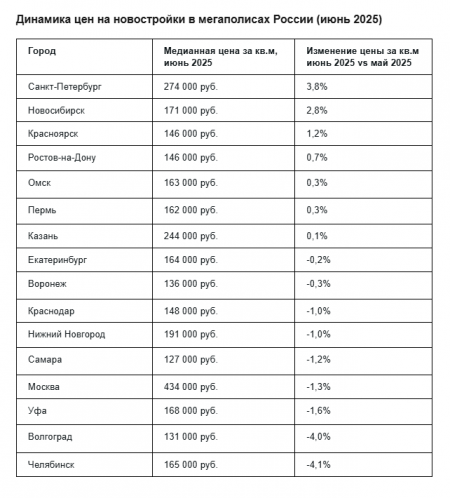 Динамика цен на новостройки в мегаполисах России (июнь 2025)

| Город | Медианная цена за кв.м, июнь 2025 | Изменение цены за кв.м июнь 2025 vs май 2025 |
|---|---|---|
| Санкт-Петербург | 274 000 руб. | 3,8% |
| Новосибирск | 171 000 руб. | 2,8% |
| Красноярск | 146 000 руб. | 1,2% |
| Ростов-на-Дону | 146 000 руб. | 0,7% |
| Омск | 163 000 руб. | 0,3% |
| Пермь | 162 000 руб. | 0,3% |
| Казань | 244 000 руб. | 0,1% |
| Екатеринбург | 164 000 руб. | -0,2% |
| Воронеж | 136 000 руб. | -0,3% |
| Краснодар | 148 000 руб. | -1,0% |
| Нижний Новгород | 191 000 руб. | -1,0% |
| Самара | 127 000 руб. | -1,2% |
| Москва | 434 000 руб. | -1,3% |
| Уфа | 168 000 руб. | -1,6% |
| Волгоград | 131 000 руб. | -4,0% |
| Челябинск | 165 000 руб. | -4,1% |